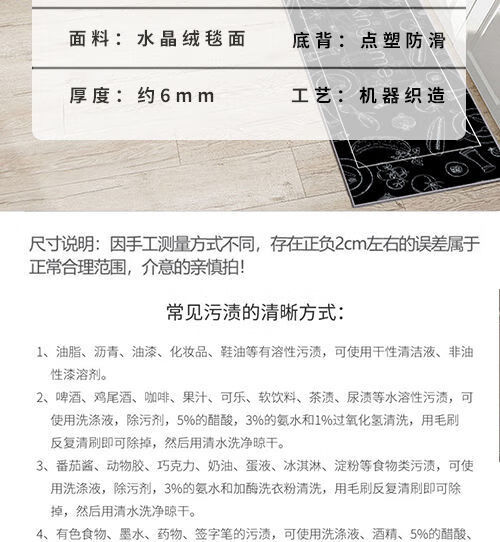 面料：水晶绒毯面　　底背：点塑防滑

厚度：约6mm　　工艺：机器织造

尺寸说明：因手工测量方式不同，存在正负2cm左右的误差属于正常合理范围，介意的亲慎拍！

常见污渍的清晰方式：

1、油脂、沥青、油漆、化妆品、鞋油等有溶性污渍，可使用干性清洁液、非油性漆溶剂。

2、啤酒、鸡尾酒、咖啡、果汁、可乐、软饮料、茶渍、尿渍等水溶性污渍，可使用洗涤液，除污剂，5%的醋酸，3%的氨水和1%过氧化氢清洗，用毛刷反复清刷即可除掉，然后用清水洗净晾干。

3、番茄酱、动物胶、巧克力、奶油、蛋液、冰淇淋、淀粉等食物类污渍，可使用洗涤液，除污剂，3%的氨水和加酶洗衣粉清洗，用毛刷反复清刷即可除掉，然后用清水洗净晾干。

4、有色食物、墨水、药物、签字笔的污渍，可使用洗涤液、酒精、5%的醋酸、